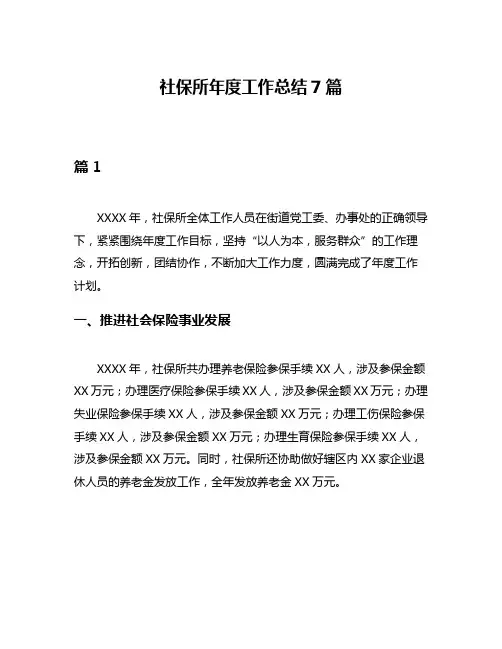 社保所年度工作总结 7 篇

篇 1

XXXX 年，社保所全体工作人员在街道党工委、办事处的正确领导下，紧紧围绕年度工作目标，坚持“以人为本，服务群众”的工作理念，开拓创新，团结协作，不断加大工作力度，圆满完成了年度工作计划。

一、推进社会保险事业发展

XXXX 年，社保所共办理养老保险参保手续 XX 人，涉及参保金额 XX 万元；办理医疗保险参保手续 XX 人，涉及参保金额 XX 万元；办理失业保险参保手续 XX 人，涉及参保金额 XX 万元；办理工伤保险参保手续 XX 人，涉及参保金额 XX 万元；办理生育保险参保手续 XX 人，涉及参保金额 XX 万元。同时，社保所还协助做好辖区内 XX 家企业退休人员的养老金发放工作，全年发放养老金 XX 万元。